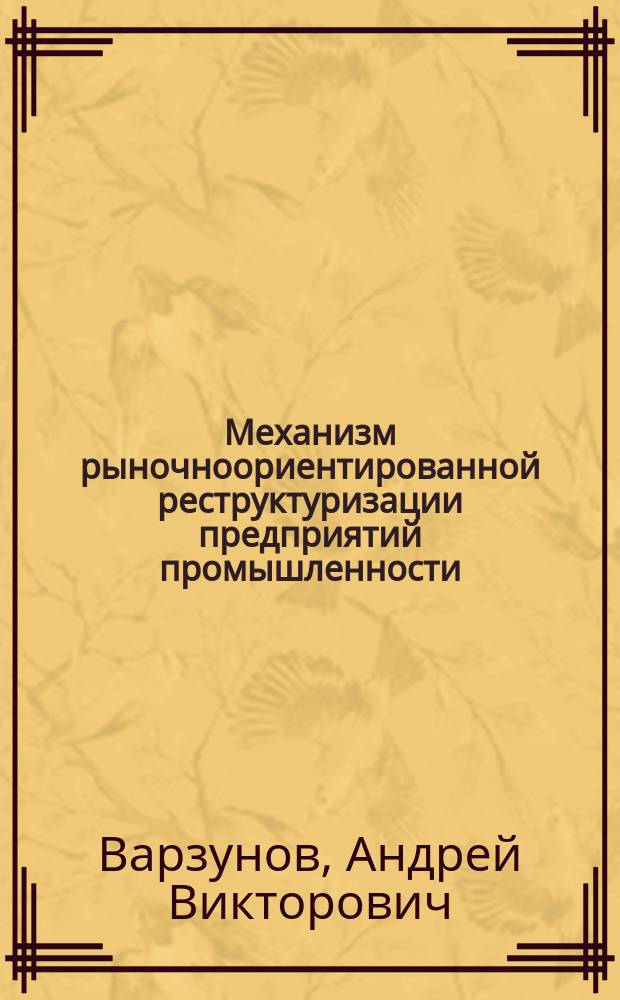 Механизм рыночноориентированной реструктуризации предприятий промышленности

Варзунов, Андрей Викторович